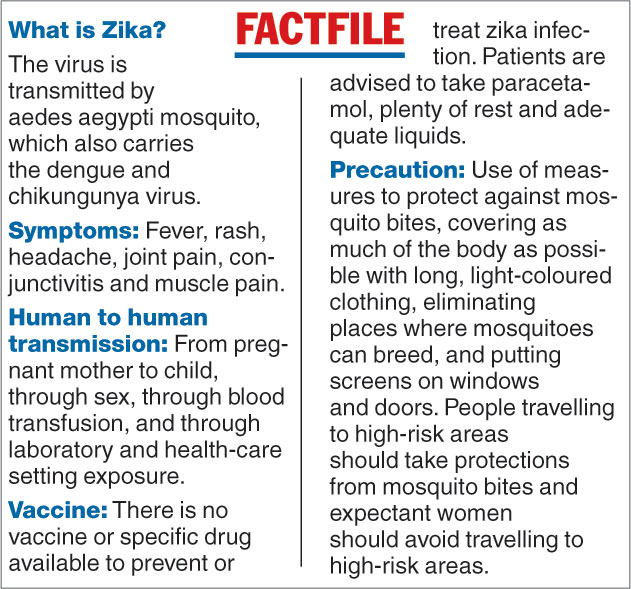 FACTFILE

What is Zika?

The virus is transmitted by aedes aegypti mosquito, which also carries the dengue and chikungunya virus.

Symptoms: Fever, rash, headache, joint pain, conjunctivitis and muscle pain.

Human to human transmission: From pregnant mother to child, through sex, through blood transfusion, and through laboratory and health-care setting exposure.

Vaccine: There is no vaccine or specific drug available to prevent or treat zika infection. Patients are advised to take paracetamol, plenty of rest and adequate liquids.

Precaution: Use of measures to protect against mosquito bites, covering as much of the body as possible with long, light-coloured clothing, eliminating places where mosquitoes can breed, and putting screens on windows and doors. People travelling to high-risk areas should take protections from mosquito bites and expectant women should avoid travelling to high-risk areas.